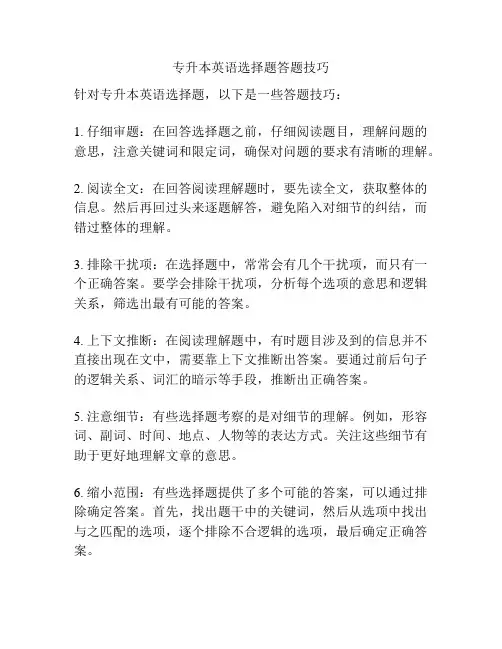 专升本英语选择题答题技巧

针对专升本英语选择题，以下是一些答题技巧：

1. 仔细审题：在回答选择题之前，仔细阅读题目，理解问题的意思，注意关键词和限定词，确保对问题的要求有清晰的理解。

2. 阅读全文：在回答阅读理解题时，要先读全文，获取整体的信息。然后再回过头来逐题解答，避免陷入对细节的纠结，而错过整体的理解。

3. 排除干扰项：在选择题中，常常会有几个干扰项，而只有一个正确答案。要学会排除干扰项，分析每个选项的意思和逻辑关系，筛选出最有可能的答案。

4. 上下文推断：在阅读理解题中，有时题目涉及到的信息并不直接出现在文中，需要靠上下文推断出答案。要通过前后句子的逻辑关系、词汇的暗示等手段，推断出正确答案。

5. 注意细节：有些选择题考察的是对细节的理解。例如，形容词、副词、时间、地点、人物等的表达方式。关注这些细节有助于更好地理解文章的意思。

6. 缩小范围：有些选择题提供了多个可能的答案，可以通过排除确定答案。首先，找出题干中的关键词，然后从选项中找出与之匹配的选项，逐个排除不合逻辑的选项，最后确定正确答案。